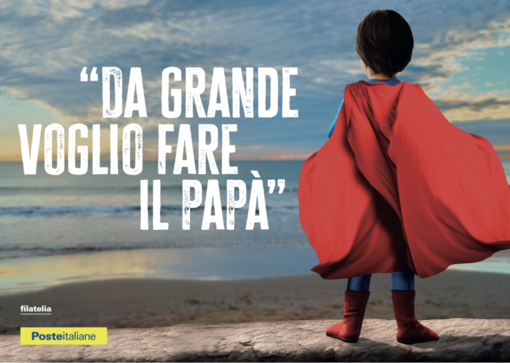 “DA GRANDE VOGLIO FARE IL PAPÀ”

filatelia

Posteitaliane